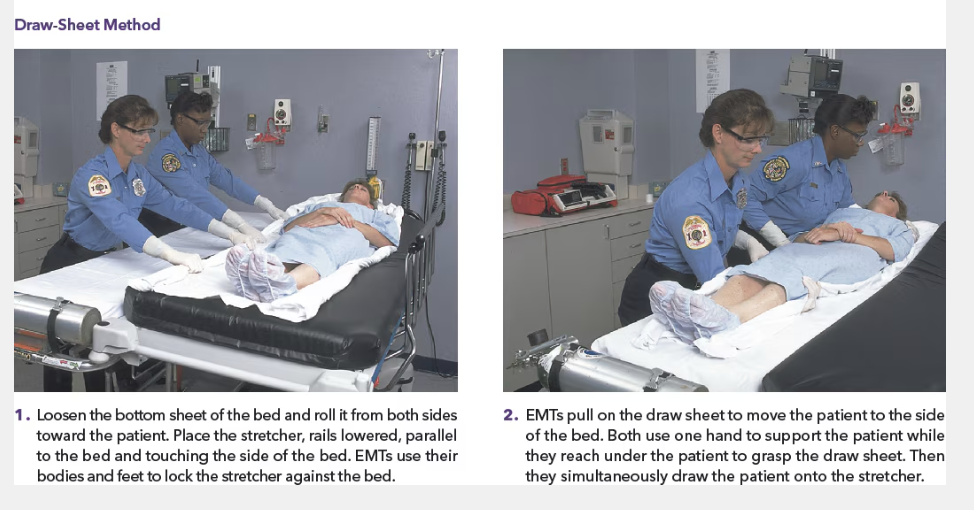 Draw-Sheet Method

1. Loosen the bottom sheet of the bed and roll it from both sides toward the patient. Place the stretcher, rails lowered, parallel to the bed and touching the side of the bed. EMTs use their bodies and feet to lock the stretcher against the bed.

2. EMTs pull on the draw sheet to move the patient to the side of the bed. Both use one hand to support the patient while they reach under the patient to grasp the draw sheet. Then they simultaneously draw the patient onto the stretcher.